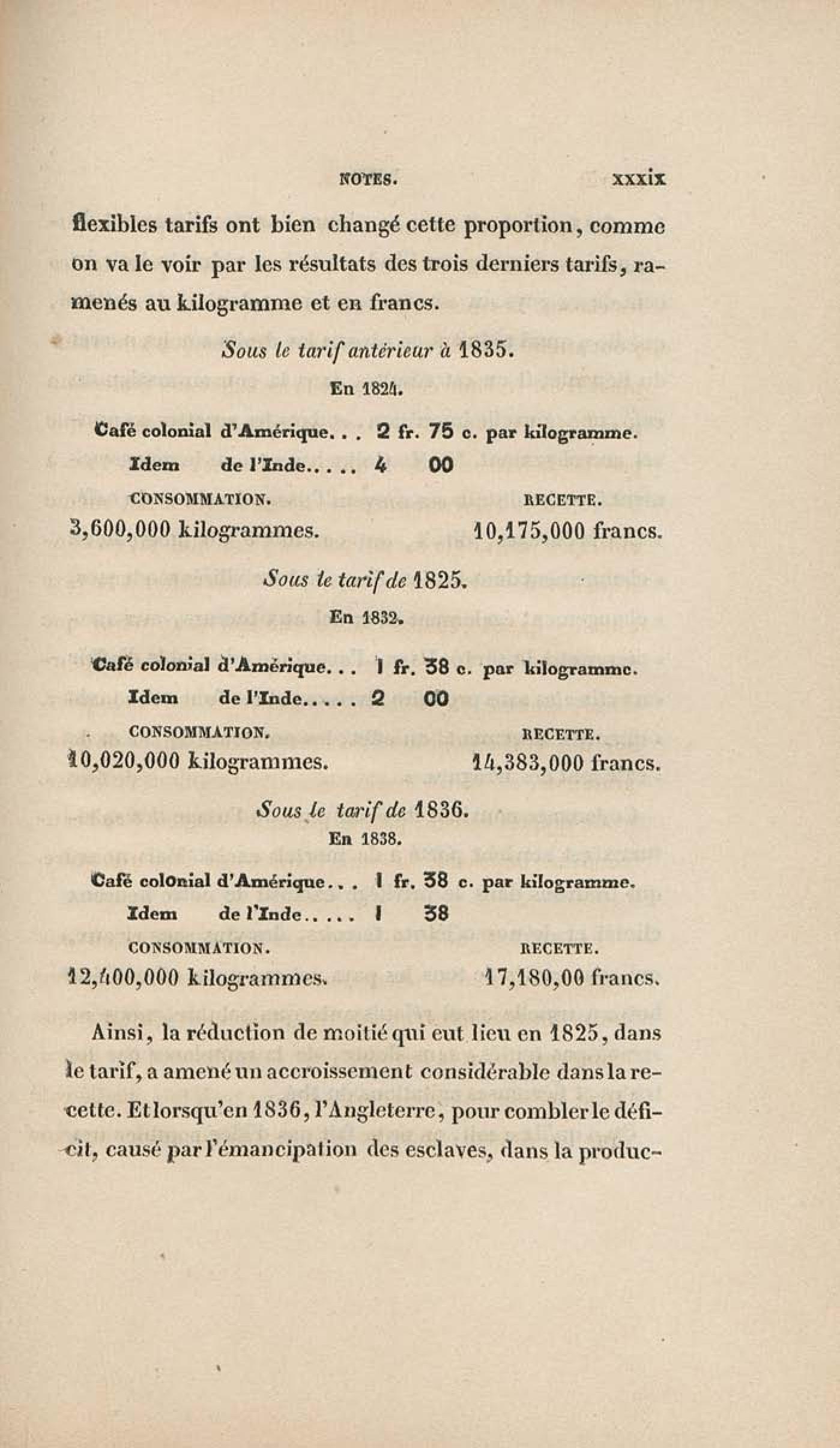 NOTES. xxxix

flexibles tarifs ont bien changé cette proportion, comme on va le voir par les résultats des trois derniers tarifs, ramenés au kilogramme et en francs.

Sous le tarif antérieur à 1835.

En 1824.

Café colonial d'Amérique. . . 2 fr. 75 c. par kilogramme.
Idem de l'Inde. . . . . 4 00

CONSOMMATION. RECETTE.
3,600,000 kilogrammes. 10,175,000 francs.

Sous le tarif de 1825.

En 1832.

Café colonial d'Amérique. . . 1 fr. 38 c. par kilogramme.
Idem de l'Inde. . . . . 2 00

CONSOMMATION. RECETTE.
10,020,000 kilogrammes. 14,383,000 francs.

Sous le tarif de 1836.

En 1838.

Café colonial d'Amérique. . . 1 fr. 38 c. par kilogramme.
Idem de l'Inde. . . . . 1 38

CONSOMMATION. RECETTE.
12,400,000 kilogrammes. 17,180,00 francs.

Ainsi, la réduction de moitié qui eut lieu en 1825, dans le tarif, a amené un accroissement considérable dans la recette. Et lorsqu'en 1836, l'Angleterre, pour combler le déficit, causé par l'émancipation des esclaves, dans la produc-